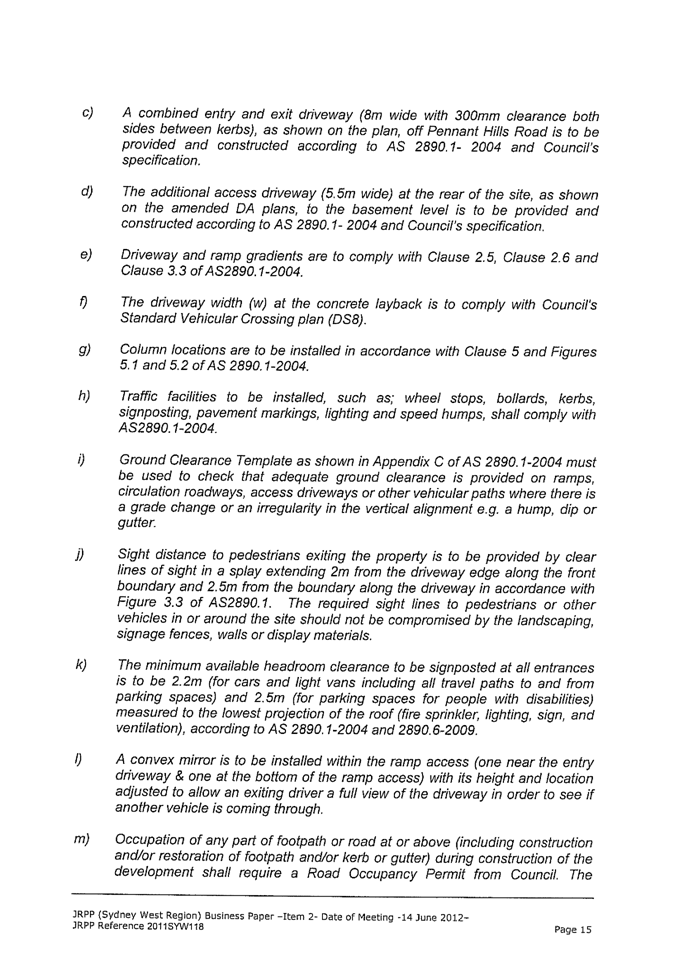 c) A combined entry and exit driveway (8m wide with 300mm clearance both sides between kerbs), as shown on the plan, off Pennant Hills Road is to be provided and constructed according to AS 2890.1- 2004 and Council's specification.

d) The additional access driveway (5.5m wide) at the rear of the site, as shown on the amended DA plans, to the basement level is to be provided and constructed according to AS 2890.1- 2004 and Council's specification.

e) Driveway and ramp gradients are to comply with Clause 2.5, Clause 2.6 and Clause 3.3 of AS2890.1-2004.

f) The driveway width (w) at the concrete layback is to comply with Council's Standard Vehicular Crossing plan (DS8).

g) Column locations are to be installed in accordance with Clause 5 and Figures 5.1 and 5.2 of AS 2890.1-2004.

h) Traffic facilities to be installed, such as; wheel stops, bollards, kerbs, signposting, pavement markings, lighting and speed humps, shall comply with AS2890.1-2004.

i) Ground Clearance Template as shown in Appendix C of AS 2890.1-2004 must be used to check that adequate ground clearance is provided on ramps, circulation roadways, access driveways or other vehicular paths where there is a grade change or an irregularity in the vertical alignment e.g. a hump, dip or gutter.

j) Sight distance to pedestrians exiting the property is to be provided by clear lines of sight in a splay extending 2m from the driveway edge along the front boundary and 2.5m from the boundary along the driveway in accordance with Figure 3.3 of AS2890.1. The required sight lines to pedestrians or other vehicles in or around the site should not be compromised by the landscaping, signage fences, walls or display materials.

k) The minimum available headroom clearance to be signposted at all entrances is to be 2.2m (for cars and light vans including all travel paths to and from parking spaces) and 2.5m (for parking spaces for people with disabilities) measured to the lowest projection of the roof (fire sprinkler, lighting, sign, and ventilation), according to AS 2890.1-2004 and 2890.6-2009.

l) A convex mirror is to be installed within the ramp access (one near the entry driveway & one at the bottom of the ramp access) with its height and location adjusted to allow an exiting driver a full view of the driveway in order to see if another vehicle is coming through.

m) Occupation of any part of footpath or road at or above (including construction and/or restoration of footpath and/or kerb or gutter) during construction of the development shall require a Road Occupancy Permit from Council. The

JRPP (Sydney West Region) Business Paper –Item 2- Date of Meeting -14 June 2012–
JRPP Reference 2011SYW118
Page 15